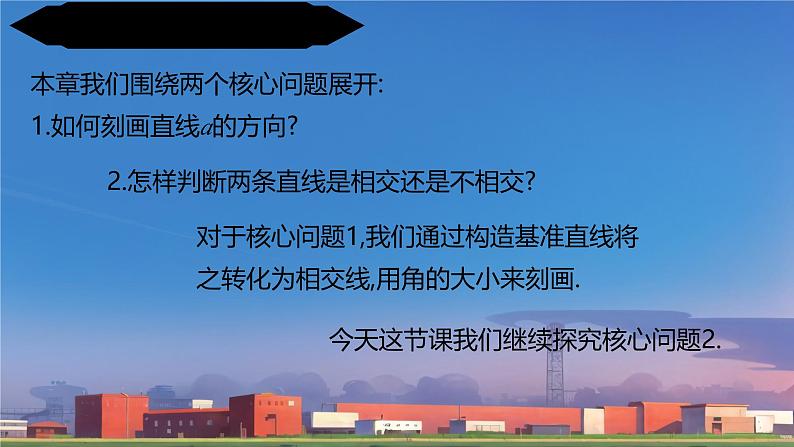 本章我们围绕两个核心问题展开:

1.如何刻画直线$a$的方向?

2.怎样判断两条直线是相交还是不相交?

对于核心问题1,我们通过构造基准直线将之转化为相交线,用角的大小来刻画.

今天这节课我们继续探究核心问题2.